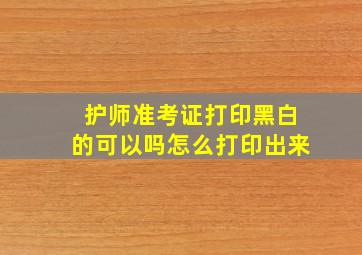 护师准考证打印黑白的可以吗怎么打印出来